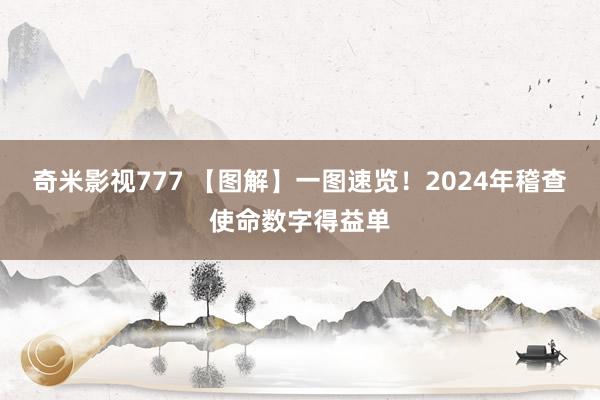 奇米影视777 【图解】一图速览！2024年稽查使命数字得益单